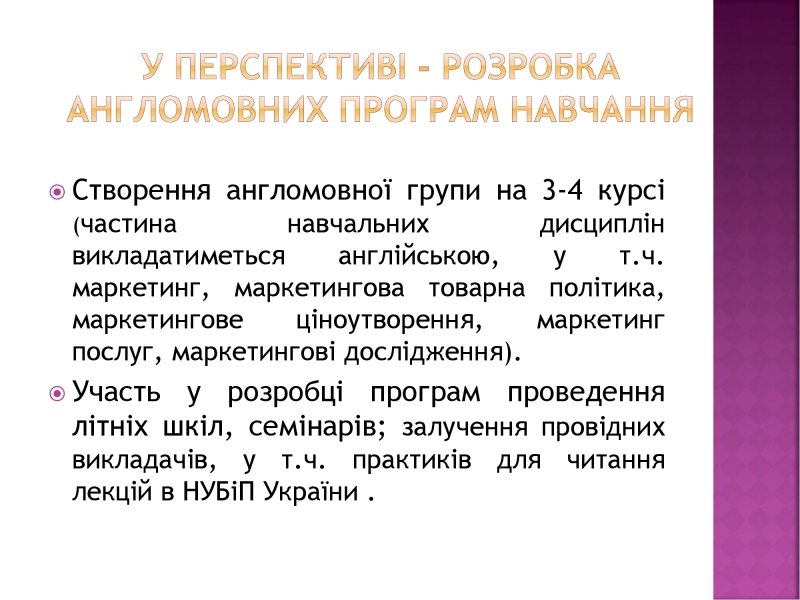 У ПЕРСПЕКТИВІ - РОЗРОБКА АНГЛОМОВНИХ ПРОГРАМ НАВЧАННЯ

Створення англомовної групи на 3-4 курсі (частина навчальних дисциплін викладатиметься англійською, у т.ч. маркетинг, маркетингова товарна політика, маркетингове ціноутворення, маркетинг послуг, маркетингові дослідження).

Участь у розробці програм проведення літніх шкіл, семінарів; залучення провідних викладачів, у т.ч. практиків для читання лекцій в НУБіП України .